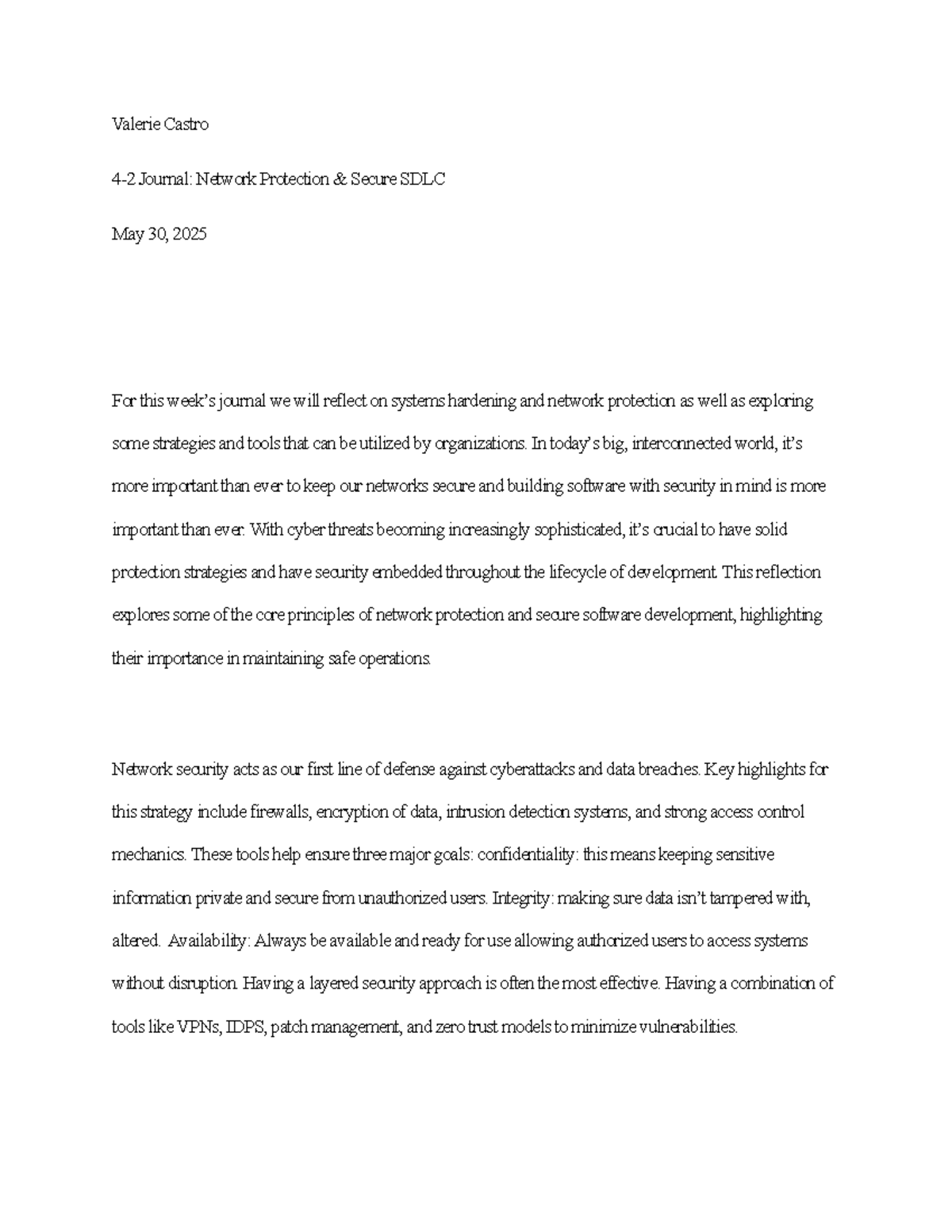 Valerie Castro

4-2 Journal: Network Protection & Secure SDLC

May 30, 2025

For this week's journal we will reflect on systems hardening and network protection as well as exploring some strategies and tools that can be utilized by organizations. In today's big, interconnected world, it's more important than ever to keep our networks secure and building software with security in mind is more important than ever. With cyber threats becoming increasingly sophisticated, it's crucial to have solid protection strategies and have security embedded throughout the lifecycle of development. This reflection explores some of the core principles of network protection and secure software development, highlighting their importance in maintaining safe operations.

Network security acts as our first line of defense against cyberattacks and data breaches. Key highlights for this strategy include firewalls, encryption of data, intrusion detection systems, and strong access control mechanics. These tools help ensure three major goals: confidentiality: this means keeping sensitive information private and secure from unauthorized users. Integrity: making sure data isn't tampered with, altered. Availability: Always be available and ready for use allowing authorized users to access systems without disruption. Having a layered security approach is often the most effective. Having a combination of tools like VPNs, IDPS, patch management, and zero trust models to minimize vulnerabilities.